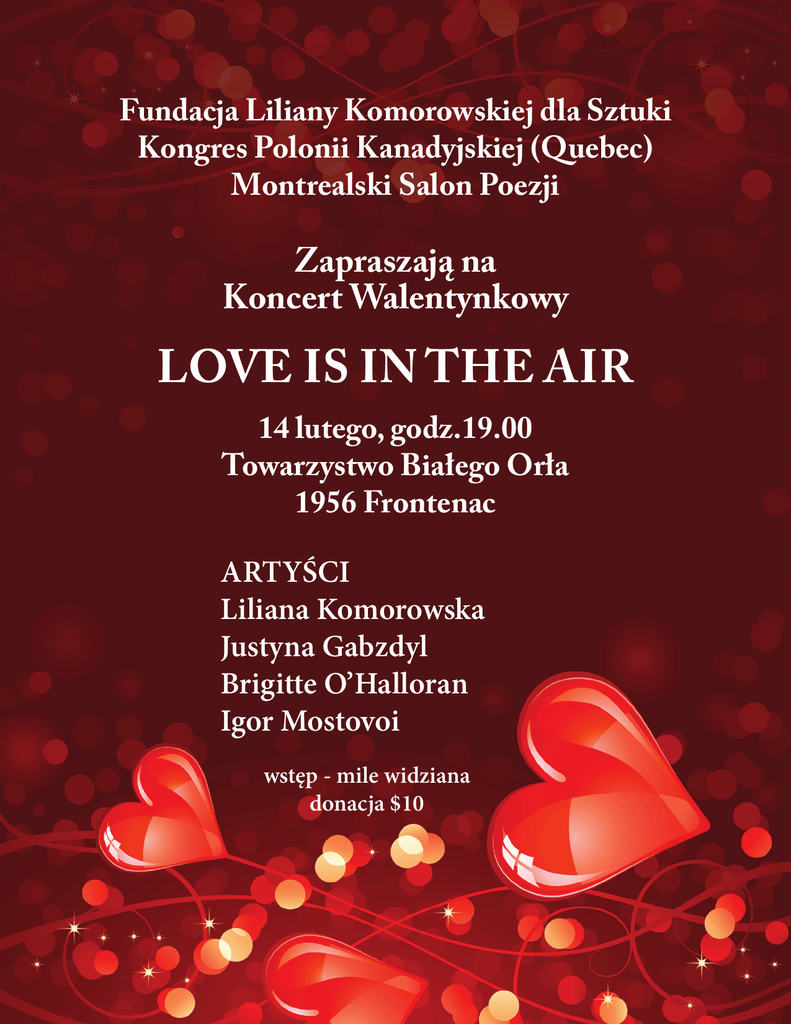 Fundacja Liliany Komorowskiej dla Sztuki
Kongres Polonii Kanadyjskiej (Quebec)
Montrealski Salon Poezji

Zapraszają na
Koncert Walentynkowy

LOVE IS IN THE AIR

14 lutego, godz.19.00
Towarzystwo Białego Orła
1956 Frontenac

ARTYŚCI
Liliana Komorowska
Justyna Gabzdyl
Brigitte O'Halloran
Igor Mostovoi

wstęp - mile widziana
donacja $10